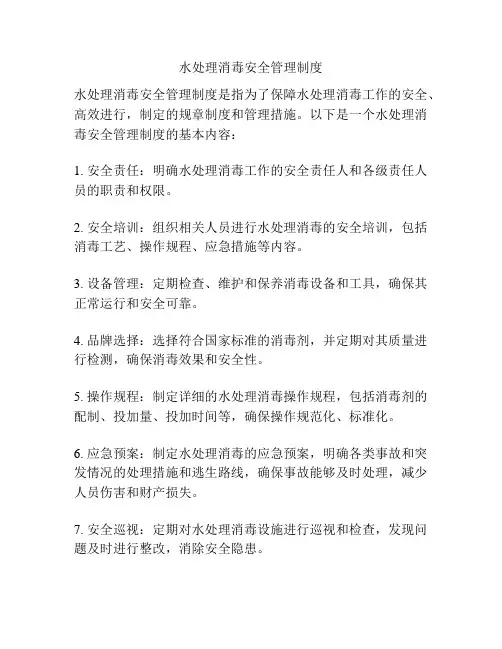 水处理消毒安全管理制度

水处理消毒安全管理制度是指为了保障水处理消毒工作的安全、高效进行，制定的规章制度和管理措施。以下是一个水处理消毒安全管理制度的基本内容：

1. 安全责任：明确水处理消毒工作的安全责任人和各级责任人员的职责和权限。

2. 安全培训：组织相关人员进行水处理消毒的安全培训，包括消毒工艺、操作规程、应急措施等内容。

3. 设备管理：定期检查、维护和保养消毒设备和工具，确保其正常运行和安全可靠。

4. 品牌选择：选择符合国家标准的消毒剂，并定期对其质量进行检测，确保消毒效果和安全性。

5. 操作规程：制定详细的水处理消毒操作规程，包括消毒剂的配制、投加量、投加时间等，确保操作规范化、标准化。

6. 应急预案：制定水处理消毒的应急预案，明确各类事故和突发情况的处理措施和逃生路线，确保事故能够及时处理，减少人员伤害和财产损失。

7. 安全巡视：定期对水处理消毒设施进行巡视和检查，发现问题及时进行整改，消除安全隐患。